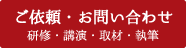 ご依頼・お問い合わせ
研修・講演・取材・執筆